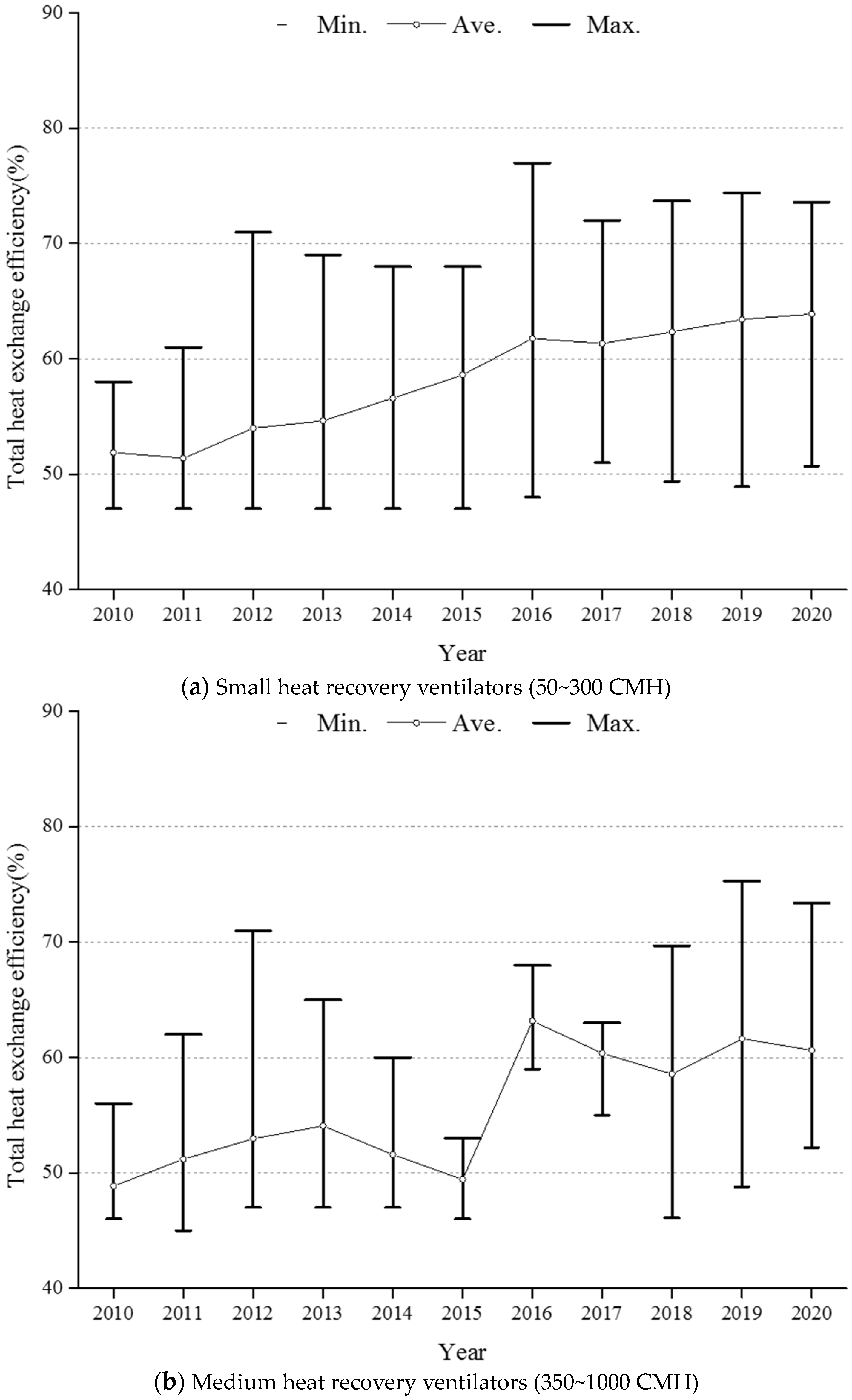 Min. Ave. Max.

90
80
70
60
50
40

Total heat exchange efficiency(%)

2010 2011 2012 2013 2014 2015 2016 2017 2018 2019 2020

Year

(a) Small heat recovery ventilators (50~300 CMH)

Min. Ave. Max.

90
80
70
60
50
40

Total heat exchange efficiency(%)

2010 2011 2012 2013 2014 2015 2016 2017 2018 2019 2020

Year

(b) Medium heat recovery ventilators (350~1000 CMH)